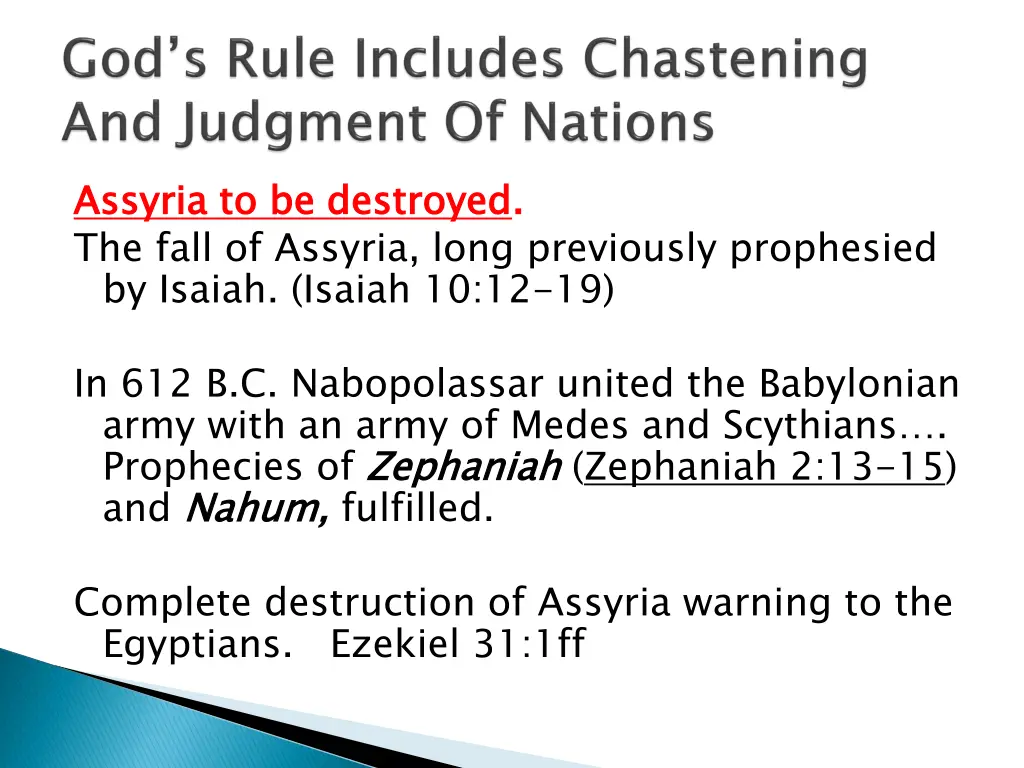 God's Rule Includes Chastening And Judgment Of Nations

Assyria to be destroyed.
The fall of Assyria, long previously prophesied by Isaiah. (Isaiah 10:12-19)

In 612 B.C. Nabopolassar united the Babylonian army with an army of Medes and Scythians…. Prophecies of Zephaniah (Zephaniah 2:13-15) and Nahum, fulfilled.

Complete destruction of Assyria warning to the Egyptians. Ezekiel 31:1ff